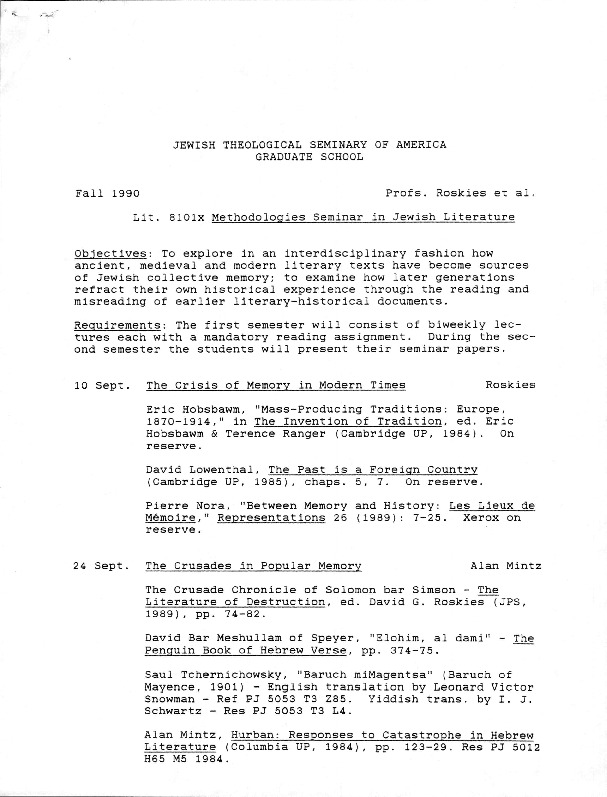 JEWISH THEOLOGICAL SEMINARY OF AMERICA
GRADUATE SCHOOL

Fall 1990

Profs. Roskies et al.

Lit. 8101x Methodologies Seminar in Jewish Literature

Objectives: To explore in an interdisciplinary fashion how ancient, medieval and modern literary texts have become sources of Jewish collective memory; to examine how later generations refract their own historical experience through the reading and misreading of earlier literary-historical documents.

Requirements: The first semester will consist of biweekly lectures each with a mandatory reading assignment. During the second semester the students will present their seminar papers.

10 Sept. The Crisis of Memory in Modern Times Roskies

Eric Hobsbawm, "Mass-Producing Traditions: Europe, 1870-1914," in The Invention of Tradition, ed. Eric Hobsbawm & Terence Ranger (Cambridge UP, 1984). On reserve.

David Lowenthal, The Past is a Foreign Country (Cambridge UP, 1985), chaps. 5, 7. On reserve.

Pierre Nora, "Between Memory and History: Les Lieux de Mémoire," Representations 26 (1989): 7-25. Xerox on reserve.

24 Sept. The Crusades in Popular Memory Alan Mintz

The Crusade Chronicle of Solomon bar Simson - The Literature of Destruction, ed. David G. Roskies (JPS, 1989), pp. 74-82.

David Bar Meshullam of Speyer, "Elohim, al dami" - The Penguin Book of Hebrew Verse, pp. 374-75.

Saul Tchernichowsky, "Baruch miMagentsa" (Baruch of Mayence, 1901) - English translation by Leonard Victor Snowman - Ref PJ 5053 T3 Z85. Yiddish trans. by I. J. Schwartz - Res PJ 5053 T3 L4.

Alan Mintz, Hurban: Responses to Catastrophe in Hebrew Literature (Columbia UP, 1984), pp. 123-29. Res PJ 5012 H65 M5 1984.